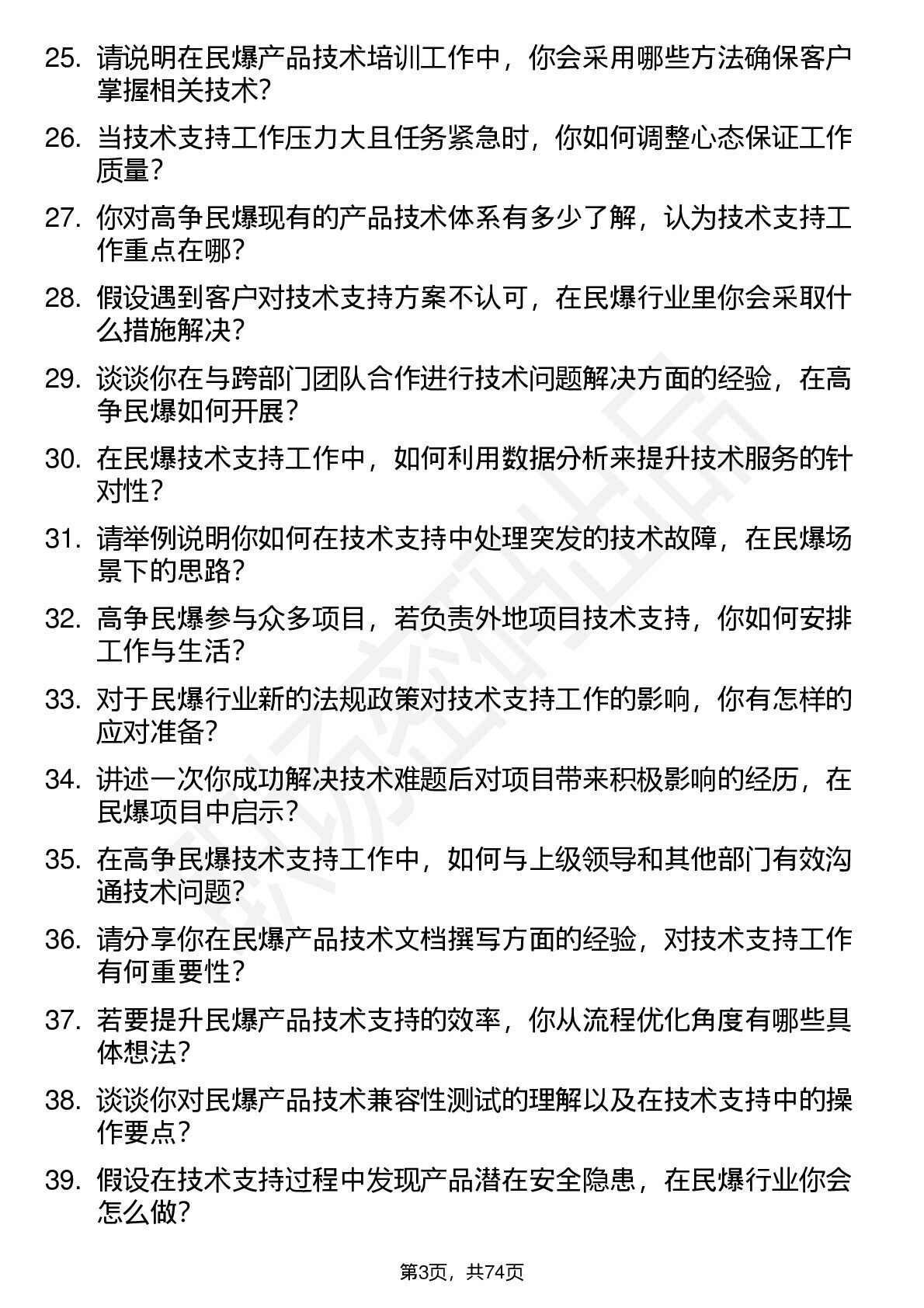 25. 请说明在民爆产品技术培训工作中，你会采用哪些方法确保客户掌握相关技术？

26. 当技术支持工作压力大且任务紧急时，你如何调整心态保证工作质量？

27. 你对高争民爆现有的产品技术体系有多少了解，认为技术支持工作重点在哪？

28. 假设遇到客户对技术支持方案不认可，在民爆行业里你会采取什么措施解决？

29. 谈谈你在与跨部门团队合作进行技术问题解决方面的经验，在高争民爆如何开展？

30. 在民爆技术支持工作中，如何利用数据分析来提升技术服务的针对性？

31. 请举例说明你如何在技术支持中处理突发的技术故障，在民爆场景下的思路？

32. 高争民爆参与众多项目，若负责外地项目技术支持，你如何安排工作与生活？

33. 对于民爆行业新的法规政策对技术支持工作的影响，你有怎样的应对准备？

34. 讲述一次你成功解决技术难题后对项目带来积极影响的经历，在民爆项目中启示？

35. 在高争民爆技术支持工作中，如何与上级领导和其他部门有效沟通技术问题？

36. 请分享你在民爆产品技术文档撰写方面的经验，对技术支持工作有何重要性？

37. 若要提升民爆产品技术支持的效率，你从流程优化角度有哪些具体想法？

38. 谈谈你对民爆产品技术兼容性测试的理解以及在技术支持中的操作要点？

39. 假设在技术支持过程中发现产品潜在安全隐患，在民爆行业你会怎么做？

第3页，共74页